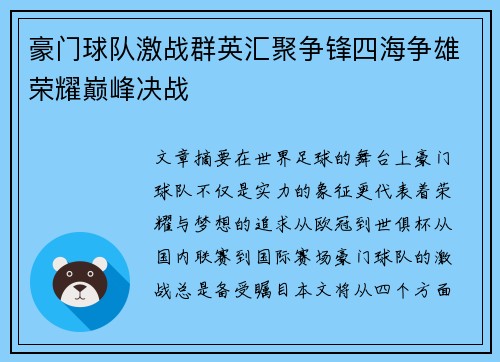 豪门球队激战群英汇聚争锋四海争雄荣耀巅峰决战

文章摘要在世界足球的舞台上豪门球队不仅是实力的象征更代表着荣耀与梦想的追求从欧冠到世俱杯从国内联赛到国际赛场豪门球队的激战总是备受瞩目本文将从四个方面